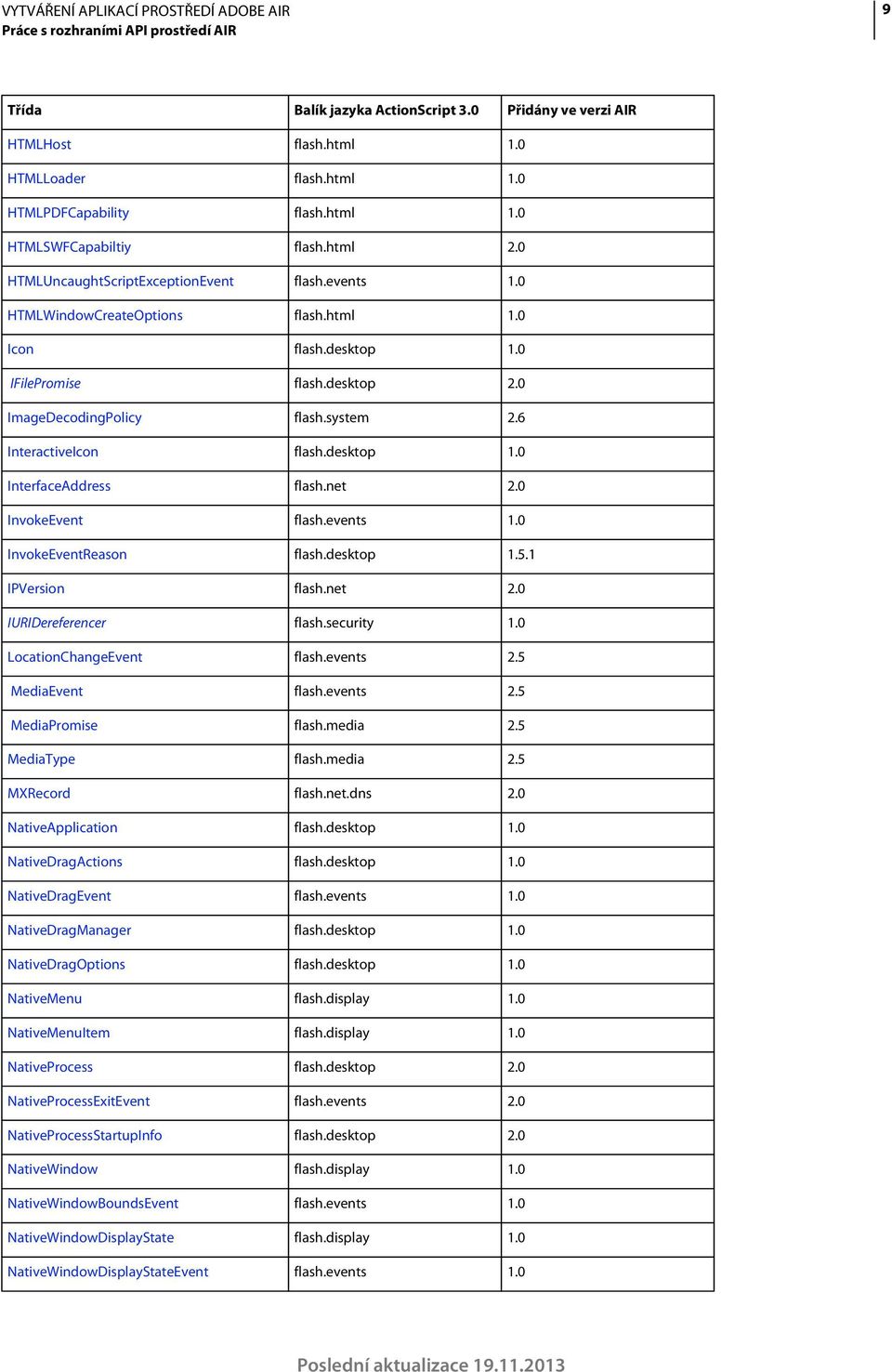 VYTVÁŘENÍ APLIKACÍ PROSTŘEDÍ ADOBE AIR
Práce s rozhraními API prostředí AIR

9

| Třída | Balík jazyka ActionScript 3.0 | Přidány ve verzi AIR |
|---|---|---|
| HTMLHost | flash.html | 1.0 |
| HTMLLoader | flash.html | 1.0 |
| HTMLPDFCapability | flash.html | 1.0 |
| HTMLSWFCapabiltiy | flash.html | 2.0 |
| HTMLUncaughtScriptExceptionEvent | flash.events | 1.0 |
| HTMLWindowCreateOptions | flash.html | 1.0 |
| Icon | flash.desktop | 1.0 |
| IFilePromise | flash.desktop | 2.0 |
| ImageDecodingPolicy | flash.system | 2.6 |
| InteractiveIcon | flash.desktop | 1.0 |
| InterfaceAddress | flash.net | 2.0 |
| InvokeEvent | flash.events | 1.0 |
| InvokeEventReason | flash.desktop | 1.5.1 |
| IPVersion | flash.net | 2.0 |
| IURIDereferencer | flash.security | 1.0 |
| LocationChangeEvent | flash.events | 2.5 |
| MediaEvent | flash.events | 2.5 |
| MediaPromise | flash.media | 2.5 |
| MediaType | flash.media | 2.5 |
| MXRecord | flash.net.dns | 2.0 |
| NativeApplication | flash.desktop | 1.0 |
| NativeDragActions | flash.desktop | 1.0 |
| NativeDragEvent | flash.events | 1.0 |
| NativeDragManager | flash.desktop | 1.0 |
| NativeDragOptions | flash.desktop | 1.0 |
| NativeMenu | flash.display | 1.0 |
| NativeMenuItem | flash.display | 1.0 |
| NativeProcess | flash.desktop | 2.0 |
| NativeProcessExitEvent | flash.events | 2.0 |
| NativeProcessStartupInfo | flash.desktop | 2.0 |
| NativeWindow | flash.display | 1.0 |
| NativeWindowBoundsEvent | flash.events | 1.0 |
| NativeWindowDisplayState | flash.display | 1.0 |
| NativeWindowDisplayStateEvent | flash.events | 1.0 |

Poslední aktualizace 19.11.2013